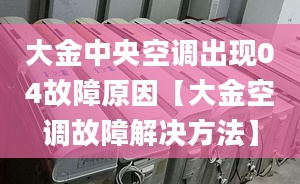 大金中央空调出现04故障原因【大金空调故障解决方法】